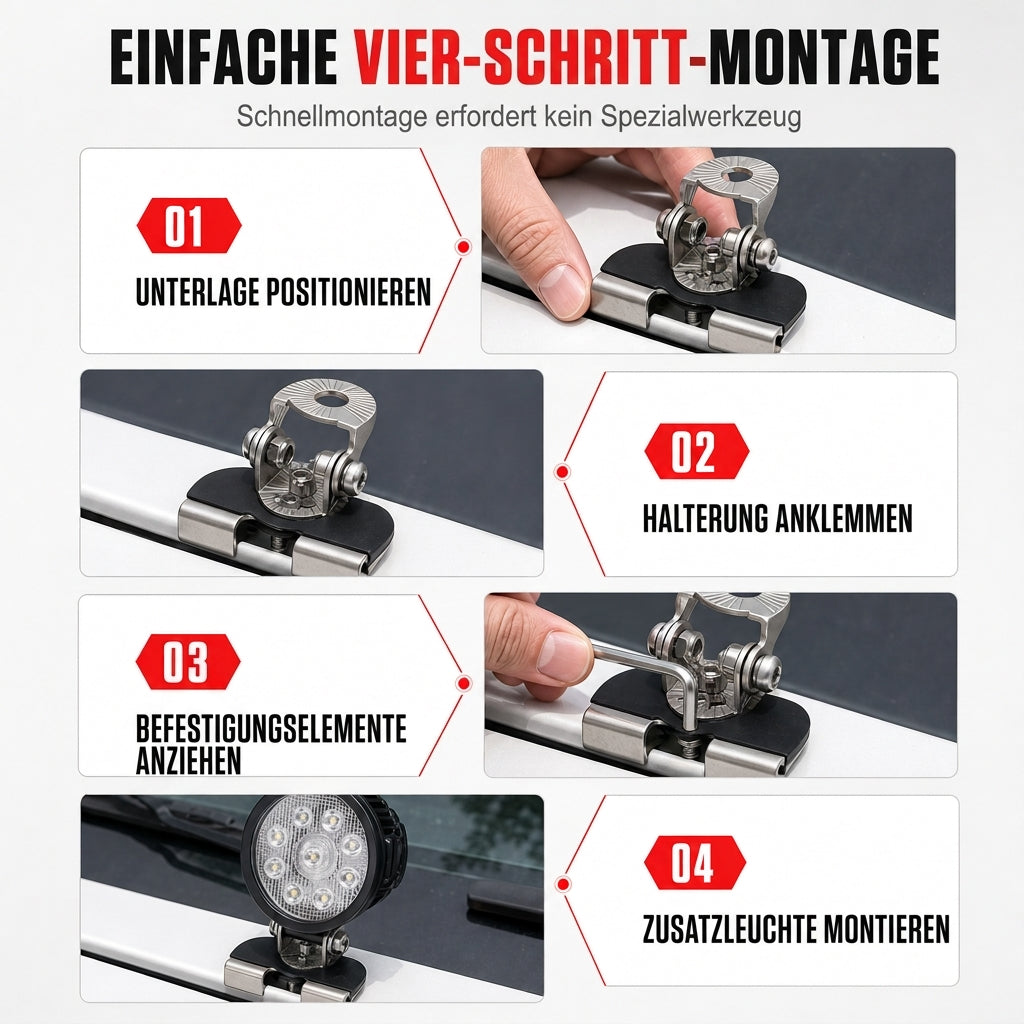 EINFACHE VIER-SCHRITT-MONTAGE

Schnellmontage erfordert kein Spezialwerkzeug

01

UNTERLAGE POSITIONIEREN

02

HALTERUNG ANKLEMMEN

03

BEFESTIGUNGSELEMENTE ANZIEHEN

04

ZUSATZLEUCHTE MONTIEREN